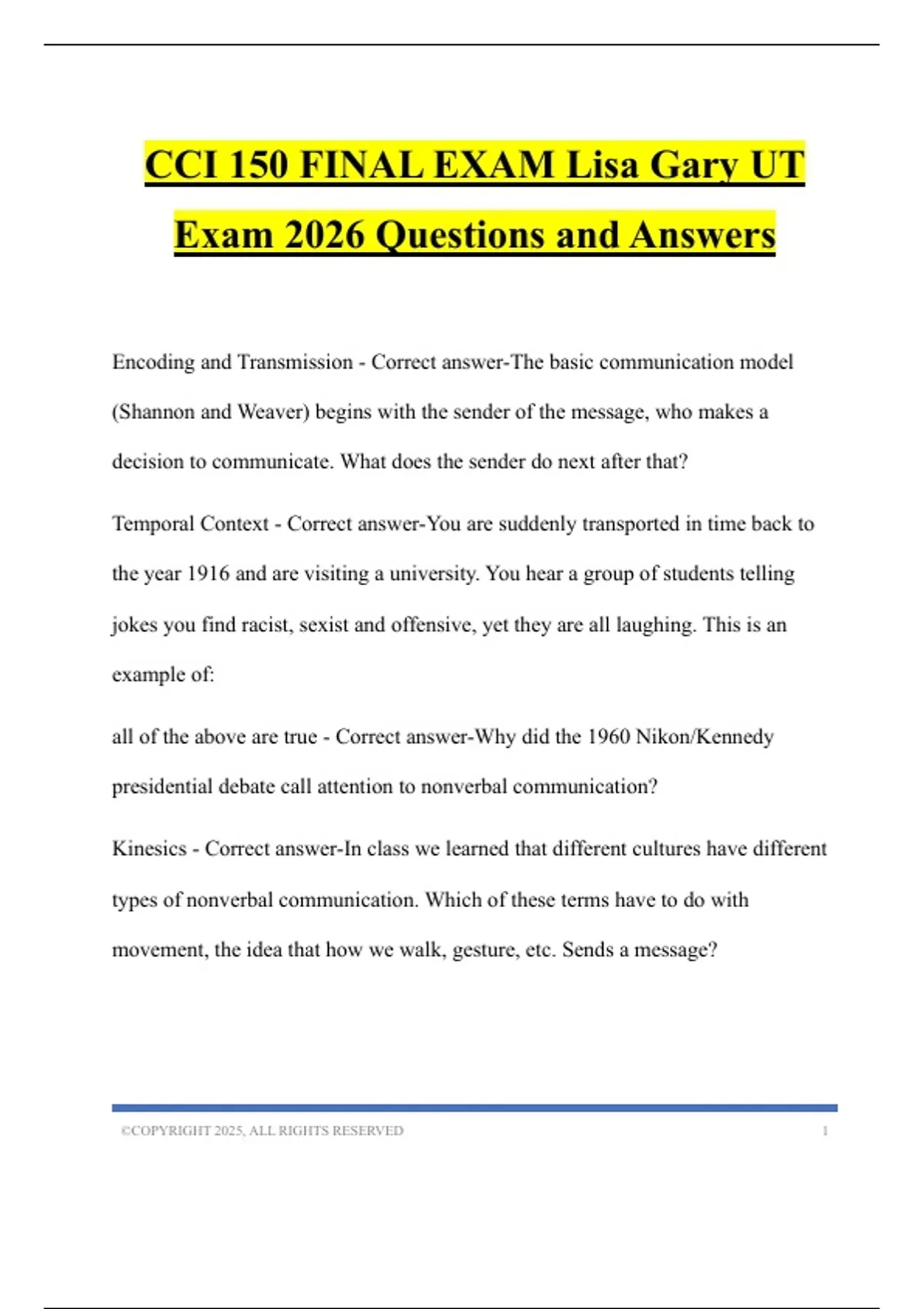 CCI 150 FINAL EXAM Lisa Gary UT Exam 2026 Questions and Answers

Encoding and Transmission - Correct answer-The basic communication model (Shannon and Weaver) begins with the sender of the message, who makes a decision to communicate. What does the sender do next after that?

Temporal Context - Correct answer-You are suddenly transported in time back to the year 1916 and are visiting a university. You hear a group of students telling jokes you find racist, sexist and offensive, yet they are all laughing. This is an example of:

all of the above are true - Correct answer-Why did the 1960 Nikon/Kennedy presidential debate call attention to nonverbal communication?

Kinesics - Correct answer-In class we learned that different cultures have different types of nonverbal communication. Which of these terms have to do with movement, the idea that how we walk, gesture, etc. Sends a message?

©COPYRIGHT 2025, ALL RIGHTS RESERVED 1